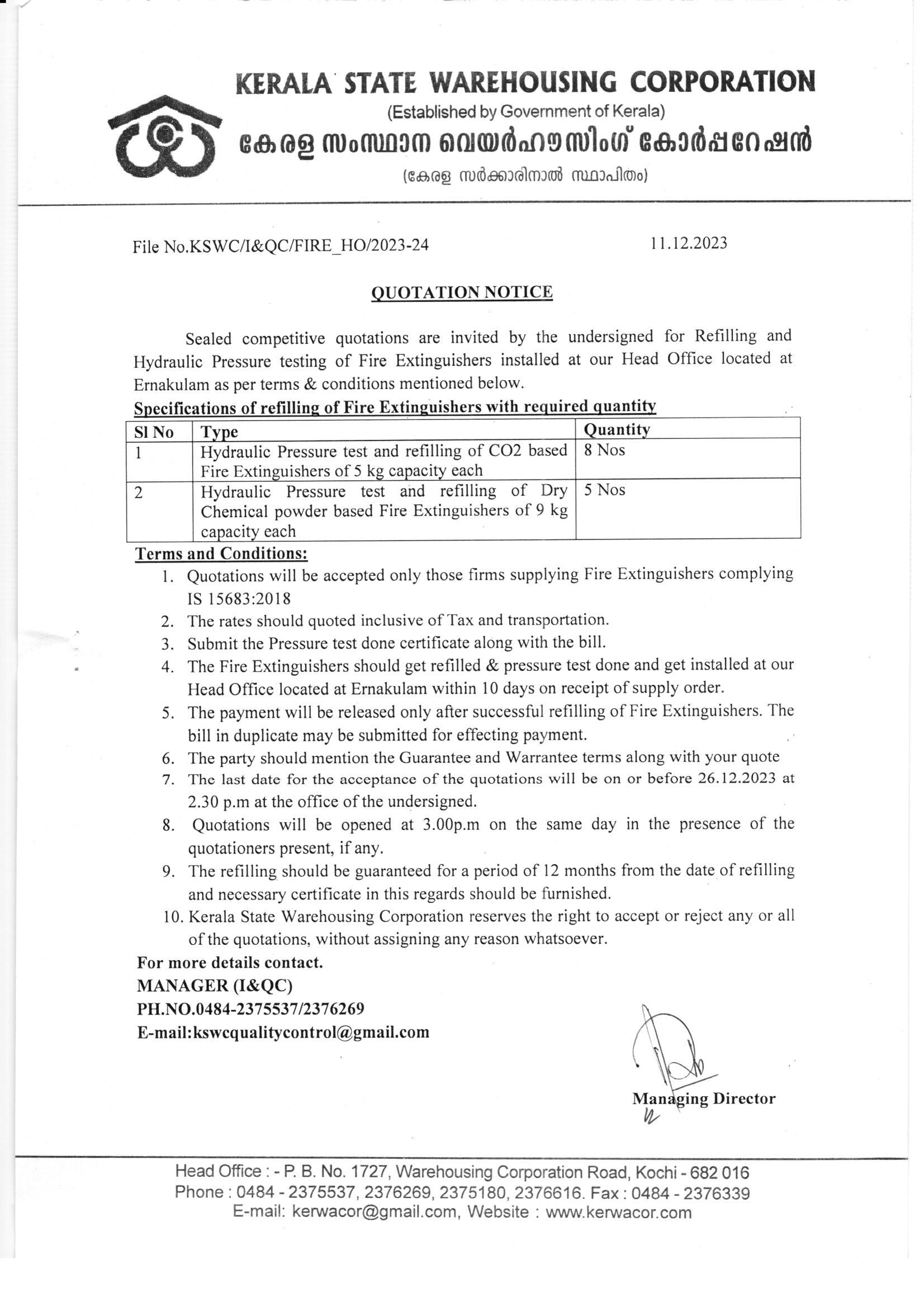 KERALA STATE WAREHOUSING CORPORATION
(Established by Government of Kerala)
കേരള സംസ്ഥാന വെയർഹൗസിംഗ് കോർപ്പറേഷൻ
(കേരള സർക്കാരിനാൽ സ്ഥാപിതം)

File No.KSWC/I&QC/FIRE_HO/2023-24 11.12.2023

QUOTATION NOTICE

Sealed competitive quotations are invited by the undersigned for Refilling and Hydraulic Pressure testing of Fire Extinguishers installed at our Head Office located at Ernakulam as per terms & conditions mentioned below.

Specifications of refilling of Fire Extinguishers with required quantity

| Sl No | Type | Quantity |
|---|---|---|
| 1 | Hydraulic Pressure test and refilling of CO2 based Fire Extinguishers of 5 kg capacity each | 8 Nos |
| 2 | Hydraulic Pressure test and refilling of Dry Chemical powder based Fire Extinguishers of 9 kg capacity each | 5 Nos |

Terms and Conditions:
1. Quotations will be accepted only those firms supplying Fire Extinguishers complying IS 15683:2018
2. The rates should quoted inclusive of Tax and transportation.
3. Submit the Pressure test done certificate along with the bill.
4. The Fire Extinguishers should get refilled & pressure test done and get installed at our Head Office located at Ernakulam within 10 days on receipt of supply order.
5. The payment will be released only after successful refilling of Fire Extinguishers. The bill in duplicate may be submitted for effecting payment.
6. The party should mention the Guarantee and Warrantee terms along with your quote
7. The last date for the acceptance of the quotations will be on or before 26.12.2023 at 2.30 p.m at the office of the undersigned.
8. Quotations will be opened at 3.00p.m on the same day in the presence of the quotationers present, if any.
9. The refilling should be guaranteed for a period of 12 months from the date of refilling and necessary certificate in this regards should be furnished.
10. Kerala State Warehousing Corporation reserves the right to accept or reject any or all of the quotations, without assigning any reason whatsoever.

For more details contact.
MANAGER (I&QC)
PH.NO.0484-2375537/2376269
E-mail:kswcqualitycontrol@gmail.com

Managing Director

Head Office : - P. B. No. 1727, Warehousing Corporation Road, Kochi - 682 016
Phone : 0484 - 2375537, 2376269, 2375180, 2376616. Fax : 0484 - 2376339
E-mail: kerwacor@gmail.com, Website : www.kerwacor.com